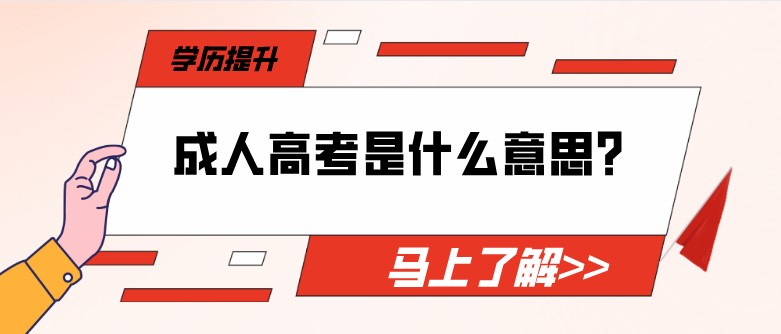 学历提升

成人高考是什么意思?

马上了解>>